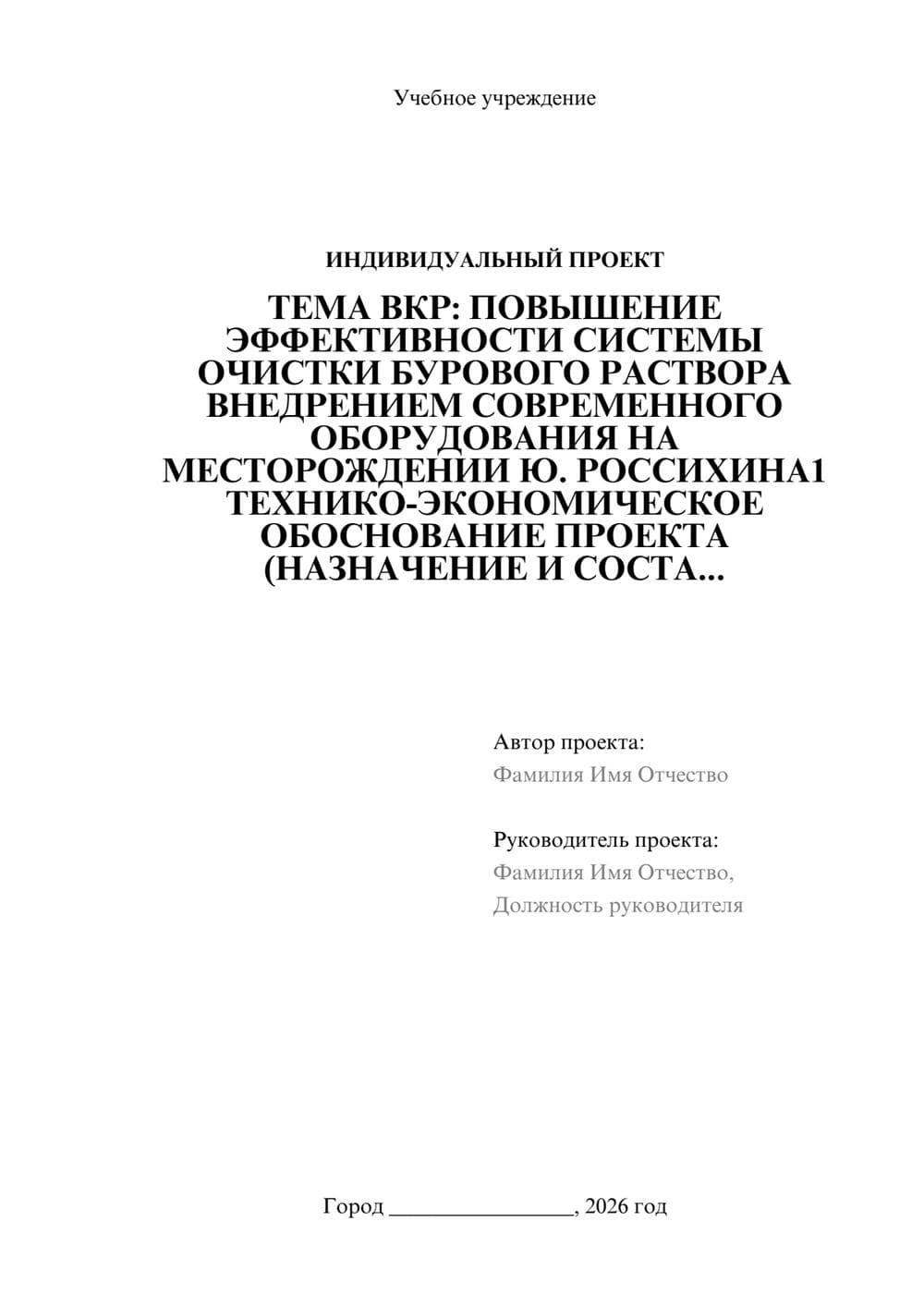 Учебное учреждение

ИНДИВИДУАЛЬНЫЙ ПРОЕКТ

ТЕМА ВКР: ПОВЫШЕНИЕ ЭФФЕКТИВНОСТИ СИСТЕМЫ ОЧИСТКИ БУРОВОГО РАСТВОРА ВНЕДРЕНИЕМ СОВРЕМЕННОГО ОБОРУДОВАНИЯ НА МЕСТОРОЖДЕНИИ Ю. РОССИХИНА1 ТЕХНИКО-ЭКОНОМИЧЕСКОЕ ОБОСНОВАНИЕ ПРОЕКТА (НАЗНАЧЕНИЕ И СОСТА...

Автор проекта:
Фамилия Имя Отчество

Руководитель проекта:
Фамилия Имя Отчество,
Должность руководителя

Город ________________, 2026 год